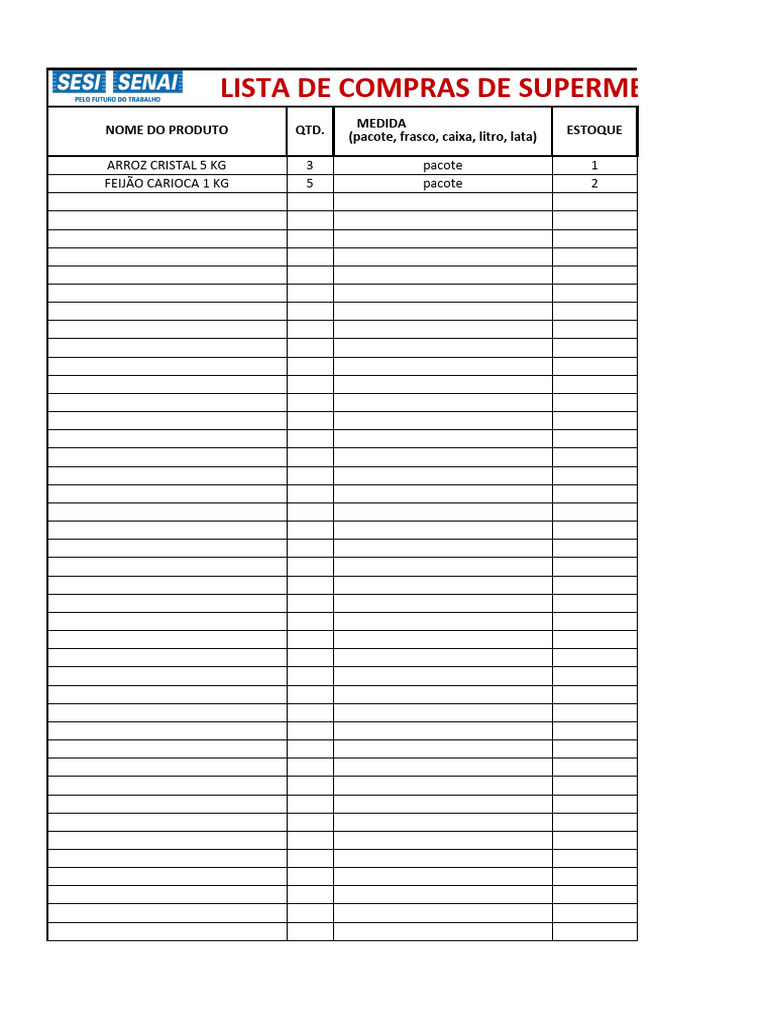 SESI SENAI
PELO FUTURO DO TRABALHO

LISTA DE COMPRAS DE SUPERME

| NOME DO PRODUTO | QTD. | MEDIDA (pacote, frasco, caixa, litro, lata) | ESTOQUE |
|---|---|---|---|
| ARROZ CRISTAL 5 KG | 3 | pacote | 1 |
| FEIJÃO CARIOCA 1 KG | 5 | pacote | 2 |